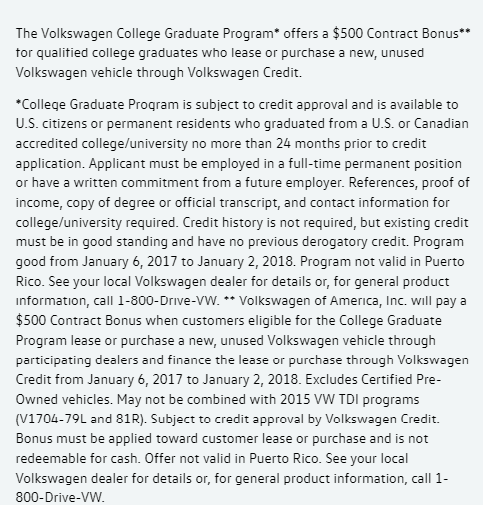 The Volkswagen College Graduate Program* offers a $500 Contract Bonus** for qualified college graduates who lease or purchase a new, unused Volkswagen vehicle through Volkswagen Credit.

*College Graduate Program is subject to credit approval and is available to U.S. citizens or permanent residents who graduated from a U.S. or Canadian accredited college/university no more than 24 months prior to credit application. Applicant must be employed in a full-time permanent position or have a written commitment from a future employer. References, proof of income, copy of degree or official transcript, and contact information for college/university required. Credit history is not required, but existing credit must be in good standing and have no previous derogatory credit. Program good from January 6, 2017 to January 2, 2018. Program not valid in Puerto Rico. See your local Volkswagen dealer for details or, for general product information, call 1-800-Drive-VW. ** Volkswagen of America, Inc. will pay a $500 Contract Bonus when customers eligible for the College Graduate Program lease or purchase a new, unused Volkswagen vehicle through participating dealers and finance the lease or purchase through Volkswagen Credit from January 6, 2017 to January 2, 2018. Excludes Certified Pre-Owned vehicles. May not be combined with 2015 VW TDI programs (V1704-79L and 81R). Subject to credit approval by Volkswagen Credit. Bonus must be applied toward customer lease or purchase and is not redeemable for cash. Offer not valid in Puerto Rico. See your local Volkswagen dealer for details or, for general product information, call 1-800-Drive-VW.